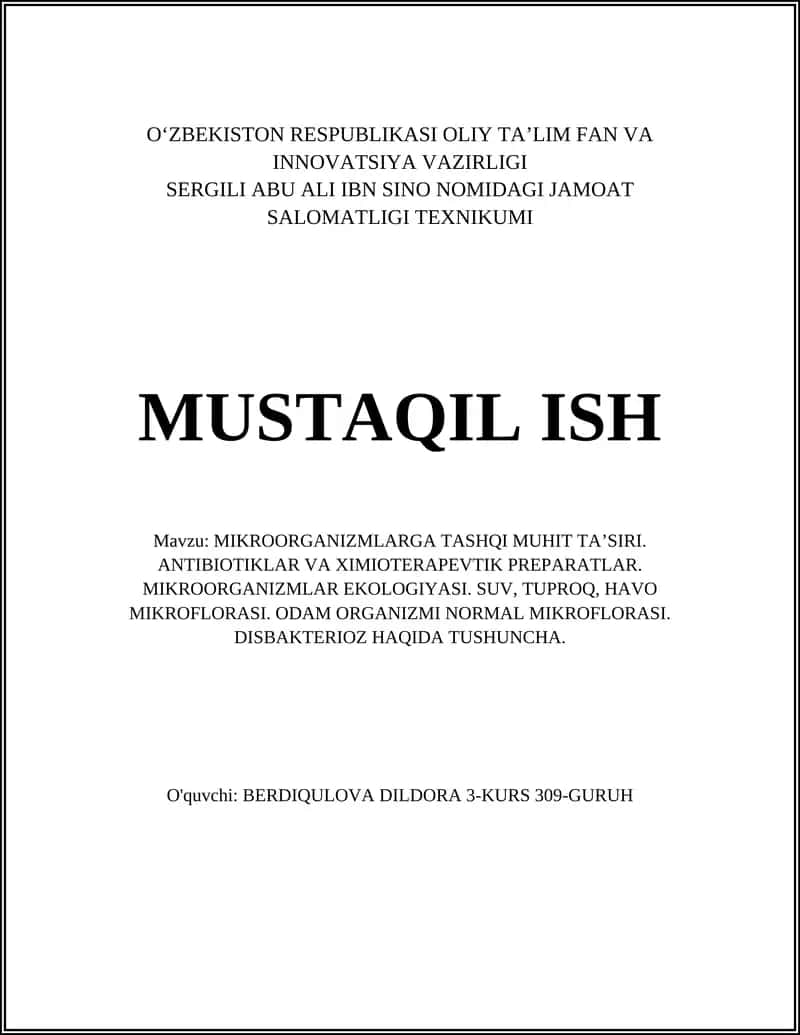 O‘ZBEKISTON RESPUBLIKASI OLIY TA’LIM FAN VA INNOVATSIYA VAZIRLIGI
SERGILI ABU ALI IBN SINO NOMIDAGI JAMOAT SALOMATLIGI TEXNIKUMI

MUSTAQIL ISH

Mavzu: MIKROORGANIZMLARGA TASHQI MUHIT TA’SIRI. ANTIBIOTIKLAR VA XIMIOTERAPEVTIK PREPARATLAR. MIKROORGANIZMLAR EKOLOGIYASI. SUV, TUPROQ, HAVO MIKROFLORASI. ODAM ORGANIZMI NORMAL MIKROFLORASI. DISBAKTERIOZ HAQIDA TUSHUNCHA.

O'quvchi: BERDIQULOVA DILDORA 3-KURS 309-GURUH